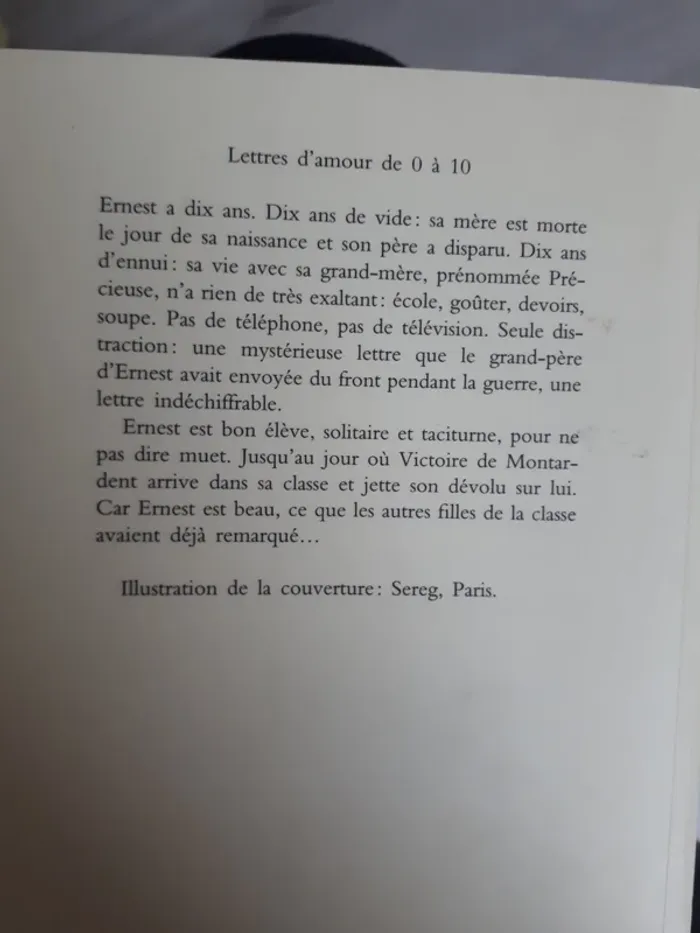 Lettres d'amour de 0 à 10

Ernest a dix ans. Dix ans de vide : sa mère est morte le jour de sa naissance et son père a disparu. Dix ans d'ennui : sa vie avec sa grand-mère, prénommée Précieuse, n'a rien de très exaltant : école, goûter, devoirs, soupe. Pas de téléphone, pas de télévision. Seule distraction : une mystérieuse lettre que le grand-père d'Ernest avait envoyée du front pendant la guerre, une lettre indéchiffrable.

Ernest est bon élève, solitaire et taciturne, pour ne pas dire muet. Jusqu'au jour où Victoire de Montardent arrive dans sa classe et jette son dévolu sur lui. Car Ernest est beau, ce que les autres filles de la classe avaient déjà remarqué…

Illustration de la couverture : Sereg, Paris.